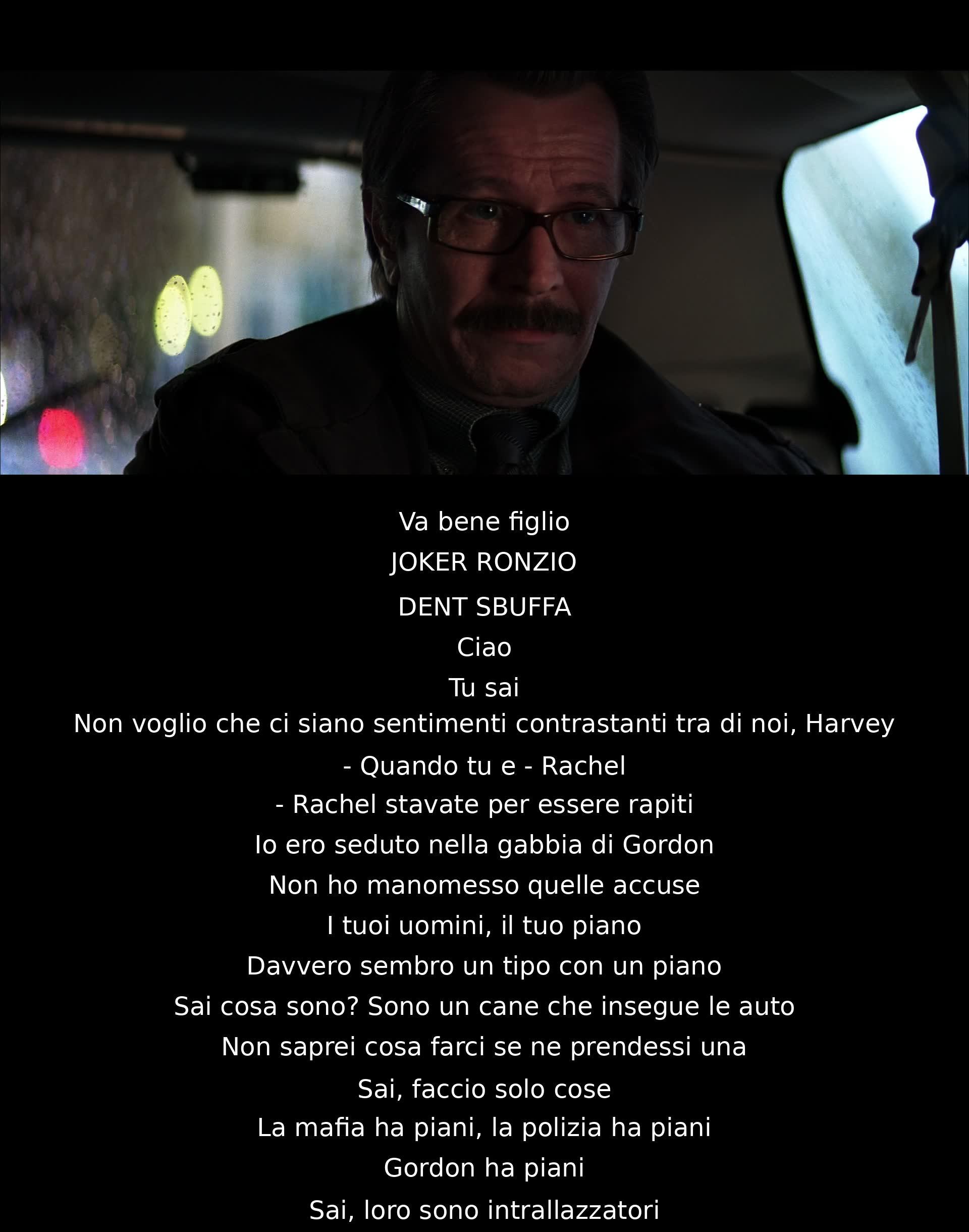 Va bene figlio
JOKER RONZIO
DENT SBUFFA
Ciao
Tu sai
Non voglio che ci siano sentimenti contrastanti tra di noi, Harvey
- Quando tu e - Rachel
- Rachel stavate per essere rapiti
Io ero seduto nella gabbia di Gordon
Non ho manomesso quelle accuse
I tuoi uomini, il tuo piano
Davvero sembro un tipo con un piano
Sai cosa sono? Sono un cane che insegue le auto
Non saprei cosa farci se ne prendessi una
Sai, faccio solo cose
La mafia ha piani, la polizia ha piani
Gordon ha piani
Sai, loro sono intrallazzatori